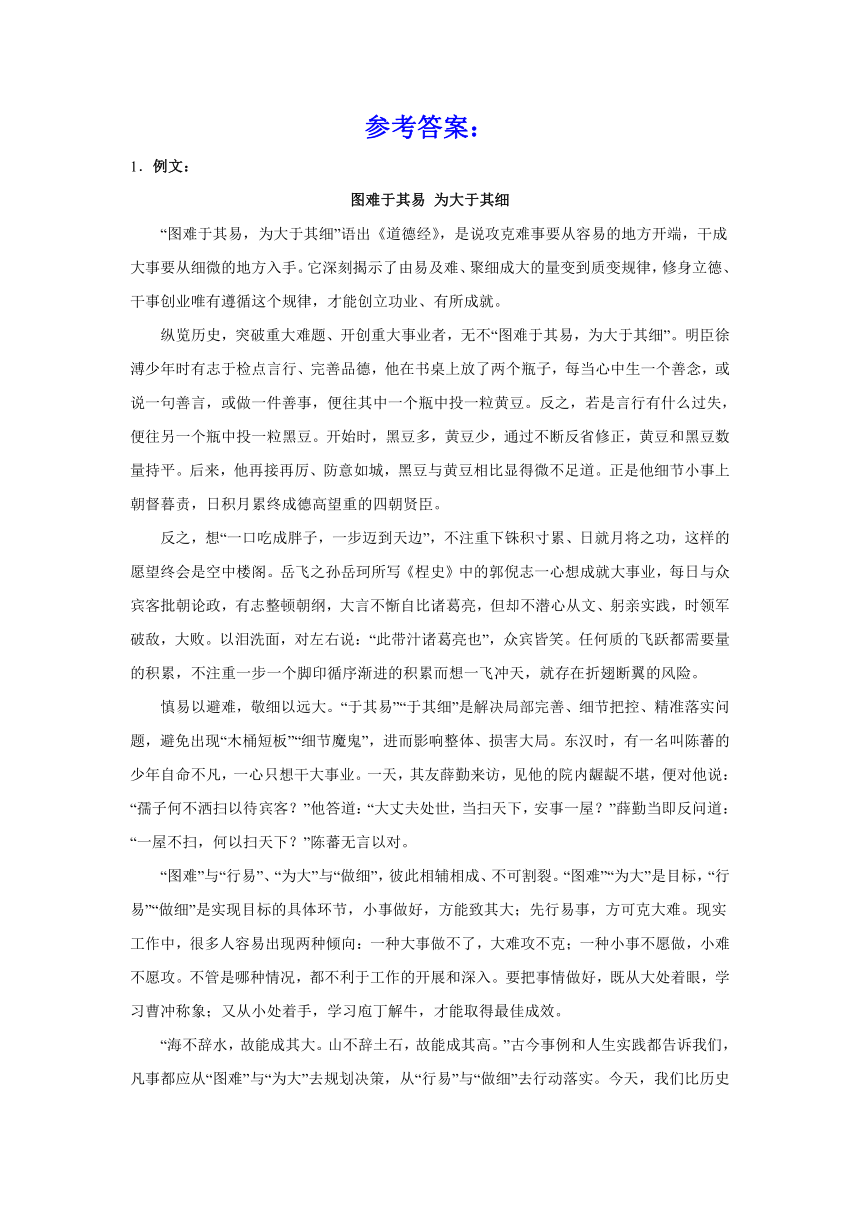 参考答案：

1．例文：

图难于其易 为大于其细

“图难于其易，为大于其细”语出《道德经》，是说攻克难事要从容易的地方开端，干成大事要从细微的地方入手。它深刻揭示了由易及难、聚细成大的量变到质变规律，修身立德、干事创业唯有遵循这个规律，才能创立功业、有所成就。

纵览历史，突破重大难题、开创重大事业者，无不“图难于其易，为大于其细”。明臣徐溥少年时有志于检点言行、完善品德，他在书桌上放了两个瓶子，每当心中生一个善念，或说一句善言，或做一件善事，便往其中一个瓶中投一粒黄豆。反之，若是言行有什么过失，便往另一个瓶中投一粒黑豆。开始时，黑豆多，黄豆少，通过不断反省修正，黄豆和黑豆数量持平。后来，他再接再厉、防意如城，黑豆与黄豆相比显得微不足道。正是他细节小事上朝督暮责，日积月累终成德高望重的四朝贤臣。

反之，想“一口吃成胖子，一步迈到天边”，不注重下铢积寸累、日就月将之功，这样的愿望终会是空中楼阁。岳飞之孙岳珂所写《桯史》中的郭倪志一心想成就大事业，每日与众宾客批朝论政，有志整顿朝纲，大言不惭自比诸葛亮，但却不潜心从文、躬亲实践，时领军破敌，大败。以泪洗面，对左右说：“此带汁诸葛亮也”，众宾皆笑。任何质的飞跃都需要量的积累，不注重一步一个脚印循序渐进的积累而想一飞冲天，就存在折翅断翼的风险。

慎易以避难，敬细以远大。“于其易”“于其细”是解决局部完善、细节把控、精准落实问题，避免出现“木桶短板”“细节魔鬼”，进而影响整体、损害大局。东汉时，有一名叫陈蕃的少年自命不凡，一心只想干大事业。一天，其友薛勤来访，见他的院内龌龊不堪，便对他说：“孺子何不洒扫以待宾客？”他答道：“大丈夫处世，当扫天下，安事一屋？”薛勤当即反问道：“一屋不扫，何以扫天下？”陈蕃无言以对。

“图难”与“行易”、“为大”与“做细”，彼此相辅相成、不可割裂。“图难”“为大”是目标，“行易”“做细”是实现目标的具体环节，小事做好，方能致其大；先行易事，方可克大难。现实工作中，很多人容易出现两种倾向：一种大事做不了，大难攻不克；一种小事不愿做，小难不愿攻。不管是哪种情况，都不利于工作的开展和深入。要把事情做好，既从大处着眼，学习曹冲称象；又从小处着手，学习庖丁解牛，才能取得最佳成效。

“海不辞水，故能成其大。山不辞土石，故能成其高。”古今事例和人生实践都告诉我们，凡事都应从“图难”与“为大”去规划决策，从“行易”与“做细”去行动落实。今天，我们比历史